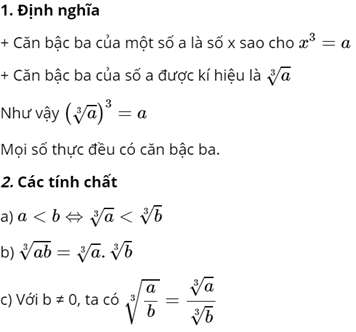 1. Định nghĩa

+ Căn bậc ba của một số a là số x sao cho $x^3 = a$

+ Căn bậc ba của số a được kí hiệu là $\sqrt[3]{a}$

Như vậy $\left(\sqrt[3]{a}\right)^3 = a$

Mọi số thực đều có căn bậc ba.

2. Các tính chất

a) $a < b \Leftrightarrow \sqrt[3]{a} < \sqrt[3]{b}$

b) $\sqrt[3]{ab} = \sqrt[3]{a}.\sqrt[3]{b}$

c) Với b ≠ 0, ta có $\sqrt[3]{\frac{a}{b}} = \frac{\sqrt[3]{a}}{\sqrt[3]{b}}$